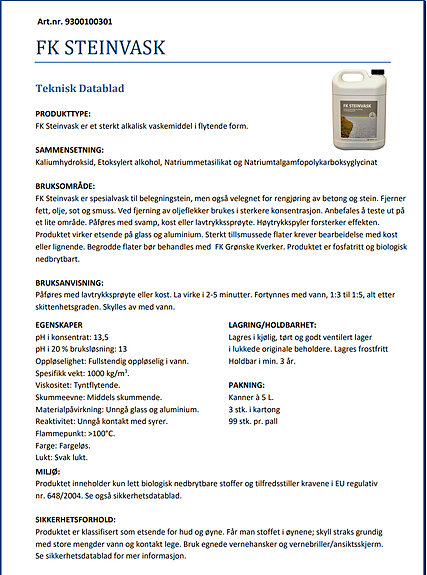 Art.nr. 9300100301

FK STEINVASK

Teknisk Datablad

FK STEINVASK

PRODUKTTYPE:
FK Steinvask er et sterkt alkalisk vaskemiddel i flytende form.

SAMMENSETNING:
Kaliumhydroksid, Etoksylert alkohol, Natriummetasilikat og Natriumtalgamfopolykarboksyglycinat

BRUKSOMRÅDE:
FK Steinvask er spesialvask til belegningstein, men også velegnet for rengjøring av betong og stein. Fjerner fett, olje, sot og smuss. Ved fjerning av oljeflekker brukes i sterkere konsentrasjon. Anbefales å teste ut på et lite område. Påføres med svamp, kost eller lavtrykkssprøyte. Høytrykkspyler forsterker effekten. Produktet virker etsende på glass og aluminium. Sterkt tillsmussede flater krever bearbeidelse med kost eller lignende. Begrodde flater bør behandles med FK Grønske Kverker. Produktet er fosfatritt og biologisk nedbrytbart.

BRUKSANVISNING:
Påføres med lavtrykksprøyte eller kost. La virke i 2-5 minutter. Fortynnes med vann, 1:3 til 1:5, alt etter skittenhetsgraden. Skylles av med vann.

EGENSKAPER
pH i konsentrat: 13,5
pH i 20 % bruksløsning: 13
Oppløselighet: Fullstendig oppløselig i vann.
Spesifikk vekt: 1000 kg/m$^3$.
Viskositet: Tyntflytende.
Skummeevne: Middels skummende.
Materialpåvirkning: Unngå glass og aluminium.
Reaktivitet: Unngå kontakt med syrer.
Flammepunkt: >100°C.
Farge: Fargeløs.
Lukt: Svak lukt.

LAGRING/HOLDBARHET:
Lagres i kjølig, tørt og godt ventilert lager i lukkede originale beholdere. Lagres frostfritt
Holdbar i min. 3 år.

PAKNING:
Kanner à 5 L.
3 stk. i kartong
99 stk. pr. pall

MILJØ:
Produktet inneholder kun lett biologisk nedbrytbare stoffer og tilfredsstiller kravene i EU regulativ nr. 648/2004. Se også sikkerhetsdatablad.

SIKKERHETSFORHOLD:
Produktet er klassifisert som etsende for hud og øyne. Får man stoffet i øynene; skyll straks grundig med store mengder vann og kontakt lege. Bruk egnede vernehansker og vernebriller/ansiktsskjerm.
Se sikkerhetsdatablad for mer informasjon.